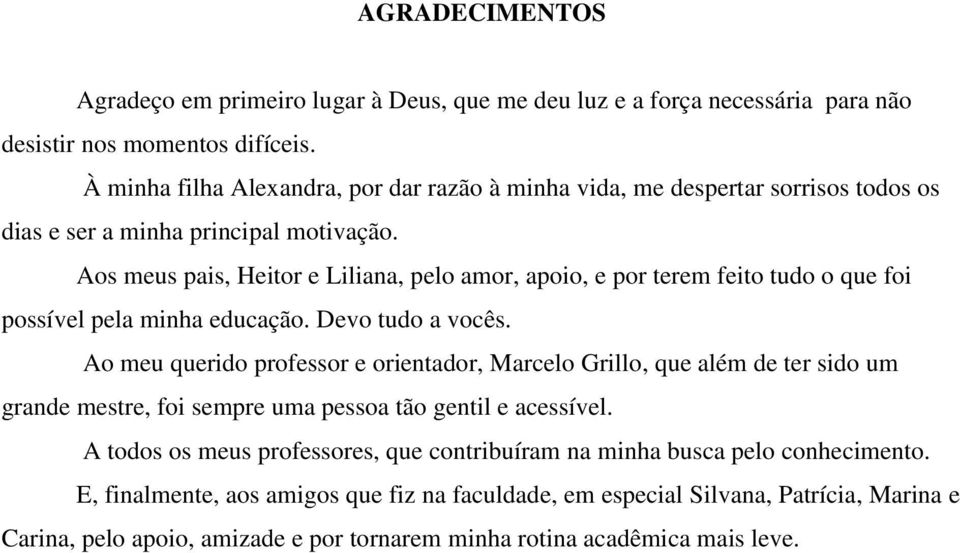 AGRADECIMENTOS

Agradeço em primeiro lugar à Deus, que me deu luz e a força necessária para não desistir nos momentos difíceis.

À minha filha Alexandra, por dar razão à minha vida, me despertar sorrisos todos os dias e ser a minha principal motivação.

Aos meus pais, Heitor e Liliana, pelo amor, apoio, e por terem feito tudo o que foi possível pela minha educação. Devo tudo a vocês.

Ao meu querido professor e orientador, Marcelo Grillo, que além de ter sido um grande mestre, foi sempre uma pessoa tão gentil e acessível.

A todos os meus professores, que contribuíram na minha busca pelo conhecimento.

E, finalmente, aos amigos que fiz na faculdade, em especial Silvana, Patrícia, Marina e Carina, pelo apoio, amizade e por tornarem minha rotina acadêmica mais leve.